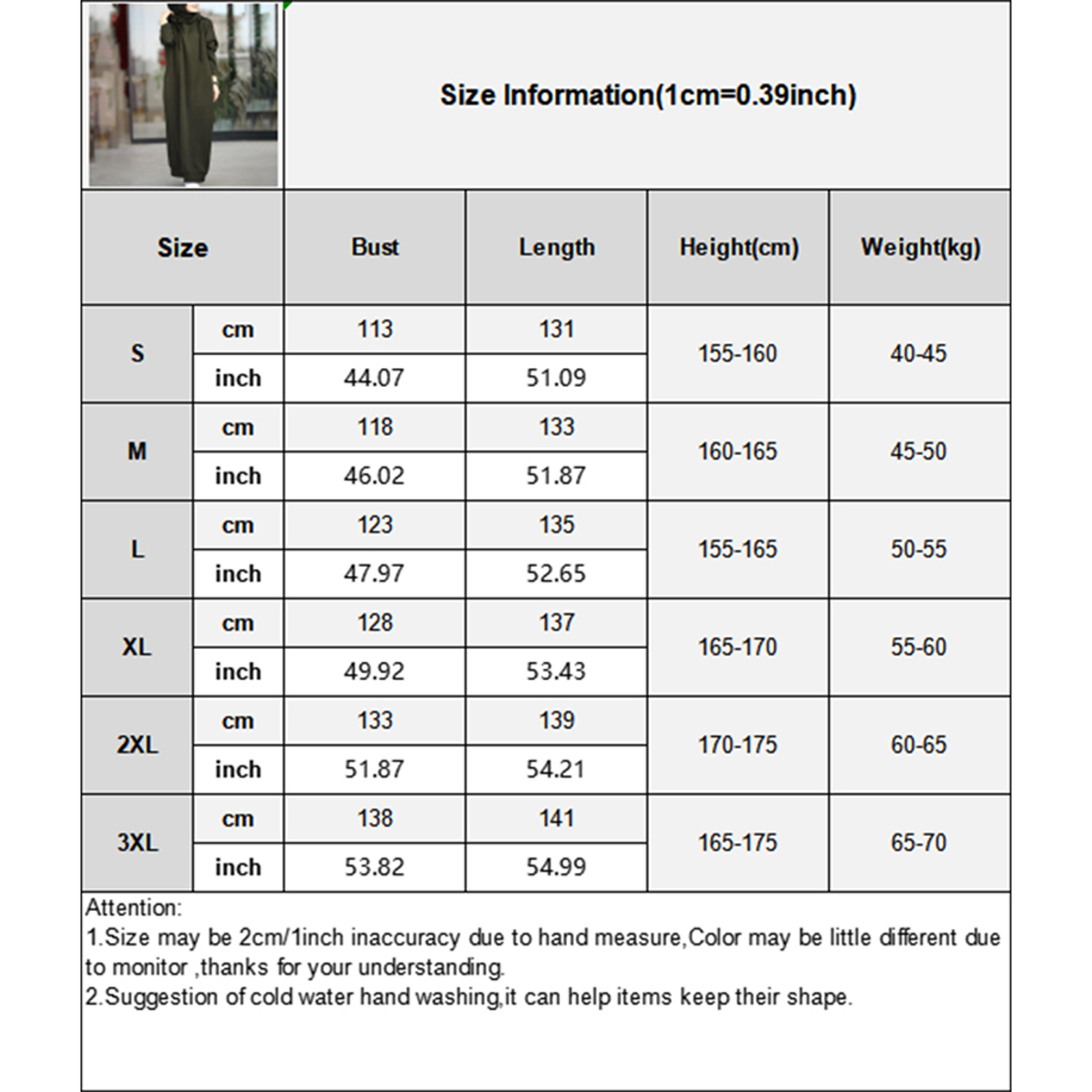 Size Information(1cm=0.39inch)

| Size | | Bust | Length | Height(cm) | Weight(kg) |
|---|---|---|---|---|---|
| S | cm | 113 | 131 | 155-160 | 40-45 |
| | inch | 44.07 | 51.09 | | |
| M | cm | 118 | 133 | 160-165 | 45-50 |
| | inch | 46.02 | 51.87 | | |
| L | cm | 123 | 135 | 155-165 | 50-55 |
| | inch | 47.97 | 52.65 | | |
| XL | cm | 128 | 137 | 165-170 | 55-60 |
| | inch | 49.92 | 53.43 | | |
| 2XL | cm | 133 | 139 | 170-175 | 60-65 |
| | inch | 51.87 | 54.21 | | |
| 3XL | cm | 138 | 141 | 165-175 | 65-70 |
| | inch | 53.82 | 54.99 | | |

Attention:
1.Size may be 2cm/1inch inaccuracy due to hand measure,Color may be little different due to monitor ,thanks for your understanding.
2.Suggestion of cold water hand washing,it can help items keep their shape.